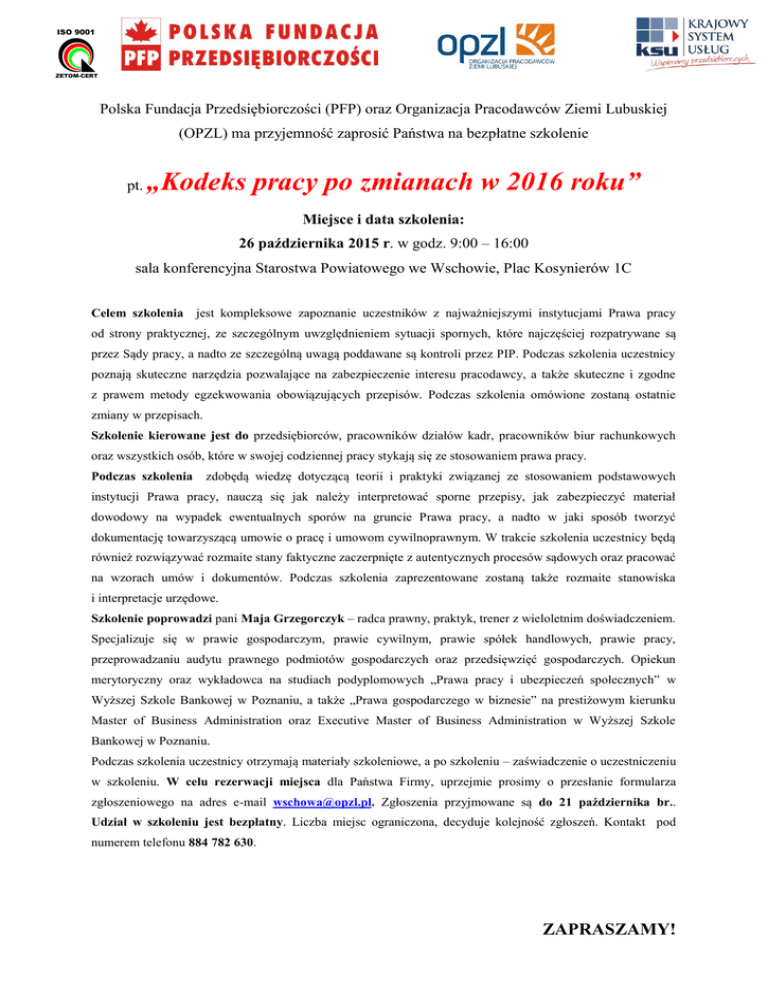 ISO 9001

ZETOM-CERT

PFP POLSKA FUNDACJA PRZEDSIĘBIORCZOŚCI

opzl ORGANIZACJA PRACODAWCÓW ZIEMI LUBUSKIEJ

ksu KRAJOWY SYSTEM USŁUG Wspieramy przedsiębiorczych

Polska Fundacja Przedsiębiorczości (PFP) oraz Organizacja Pracodawców Ziemi Lubuskiej (OPZL) ma przyjemność zaprosić Państwa na bezpłatne szkolenie

pt. „Kodeks pracy po zmianach w 2016 roku”

Miejsce i data szkolenia:

26 października 2015 r. w godz. 9:00 – 16:00

sala konferencyjna Starostwa Powiatowego we Wschowie, Plac Kosynierów 1C

Celem szkolenia jest kompleksowe zapoznanie uczestników z najważniejszymi instytucjami Prawa pracy od strony praktycznej, ze szczególnym uwzględnieniem sytuacji spornych, które najczęściej rozpatrywane są przez Sądy pracy, a nadto ze szczególną uwagą poddawane są kontroli przez PIP. Podczas szkolenia uczestnicy poznają skuteczne narzędzia pozwalające na zabezpieczenie interesu pracodawcy, a także skuteczne i zgodne z prawem metody egzekwowania obowiązujących przepisów. Podczas szkolenia omówione zostaną ostatnie zmiany w przepisach.

Szkolenie kierowane jest do przedsiębiorców, pracowników działów kadr, pracowników biur rachunkowych oraz wszystkich osób, które w swojej codziennej pracy stykają się ze stosowaniem prawa pracy.

Podczas szkolenia zdobędą wiedzę dotyczącą teorii i praktyki związanej ze stosowaniem podstawowych instytucji Prawa pracy, nauczą się jak należy interpretować sporne przepisy, jak zabezpieczyć materiał dowodowy na wypadek ewentualnych sporów na gruncie Prawa pracy, a nadto w jaki sposób tworzyć dokumentację towarzyszącą umowie o pracę i umowom cywilnoprawnym. W trakcie szkolenia uczestnicy będą również rozwiązywać rozmaite stany faktyczne zaczerpnięte z autentycznych procesów sądowych oraz pracować na wzorach umów i dokumentów. Podczas szkolenia zaprezentowane zostaną także rozmaite stanowiska i interpretacje urzędowe.

Szkolenie poprowadzi pani Maja Grzegorczyk – radca prawny, praktyk, trener z wieloletnim doświadczeniem. Specjalizuje się w prawie gospodarczym, prawie cywilnym, prawie spółek handlowych, prawie pracy, przeprowadzaniu audytu prawnego podmiotów gospodarczych oraz przedsięwzięć gospodarczych. Opiekun merytoryczny oraz wykładowca na studiach podyplomowych „Prawa pracy i ubezpieczeń społecznych” w Wyższej Szkole Bankowej w Poznaniu, a także „Prawa gospodarczego w biznesie” na prestiżowym kierunku Master of Business Administration oraz Executive Master of Business Administration w Wyższej Szkole Bankowej w Poznaniu.

Podczas szkolenia uczestnicy otrzymają materiały szkoleniowe, a po szkoleniu – zaświadczenie o uczestniczeniu w szkoleniu. W celu rezerwacji miejsca dla Państwa Firmy, uprzejmie prosimy o przesłanie formularza zgłoszeniowego na adres e-mail wschowa@opzl.pl. Zgłoszenia przyjmowane są do 21 października br.. Udział w szkoleniu jest bezpłatny. Liczba miejsc ograniczona, decyduje kolejność zgłoszeń. Kontakt pod numerem telefonu 884 782 630.

ZAPRASZAMY!